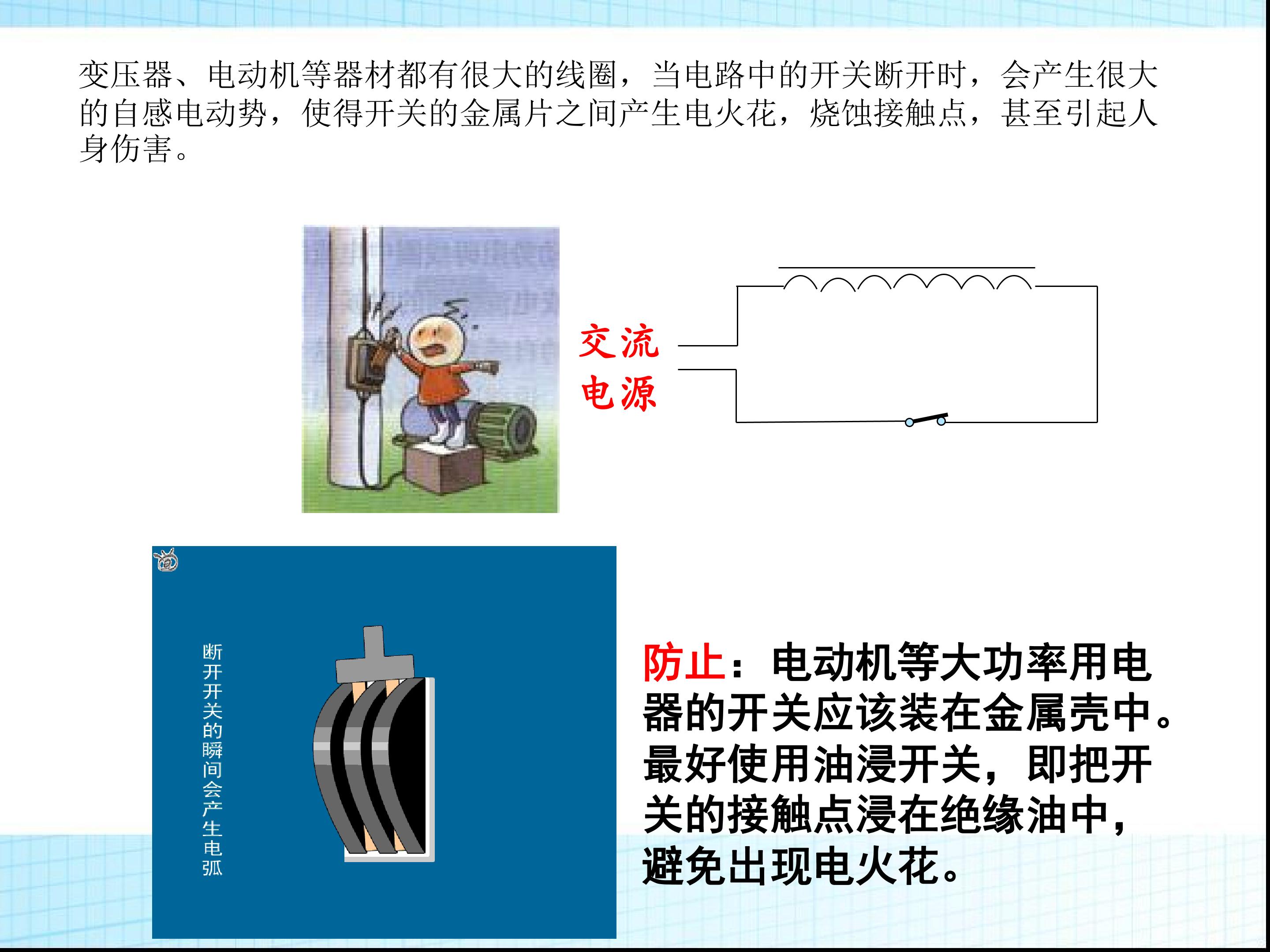 变压器、电动机等器材都有很大的线圈，当电路中的开关断开时，会产生很大的自感电动势，使得开关的金属片之间产生电火花，烧蚀接触点，甚至引起人身伤害。

交流
电源

断开开关的瞬间会产生电弧

防止：电动机等大功率用电器的开关应该装在金属壳中。最好使用油浸开关，即把开关的接触点浸在绝缘油中，避免出现电火花。